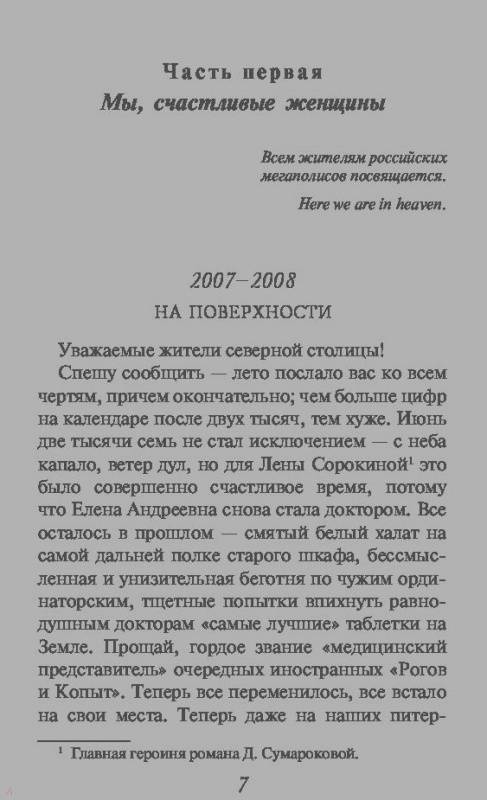 Часть первая
Мы, счастливые женщины

Всем жителям российских мегаполисов посвящается.

Here we are in heaven.

2007–2008
НА ПОВЕРХНОСТИ

Уважаемые жители северной столицы!

Спешу сообщить — лето послало вас ко всем чертям, причем окончательно; чем больше цифр на календаре после двух тысяч, тем хуже. Июнь две тысячи семь не стал исключением — с неба капало, ветер дул, но для Лены Сорокиной$^1$ это было совершенно счастливое время, потому что Елена Андреевна снова стала доктором. Все осталось в прошлом — смятый белый халат на самой дальней полке старого шкафа, бессмысленная и унизительная беготня по чужим ординаторским, тщетные попытки впихнуть равнодушным докторам «самые лучшие» таблетки на Земле. Прощай, гордое звание «медицинский представитель» очередных иностранных «Рогов и Копыт». Теперь все переменилось, все встало на свои места. Теперь даже на наших питер-

$^1$ Главная героиня романа Д. Сумароковой.

7